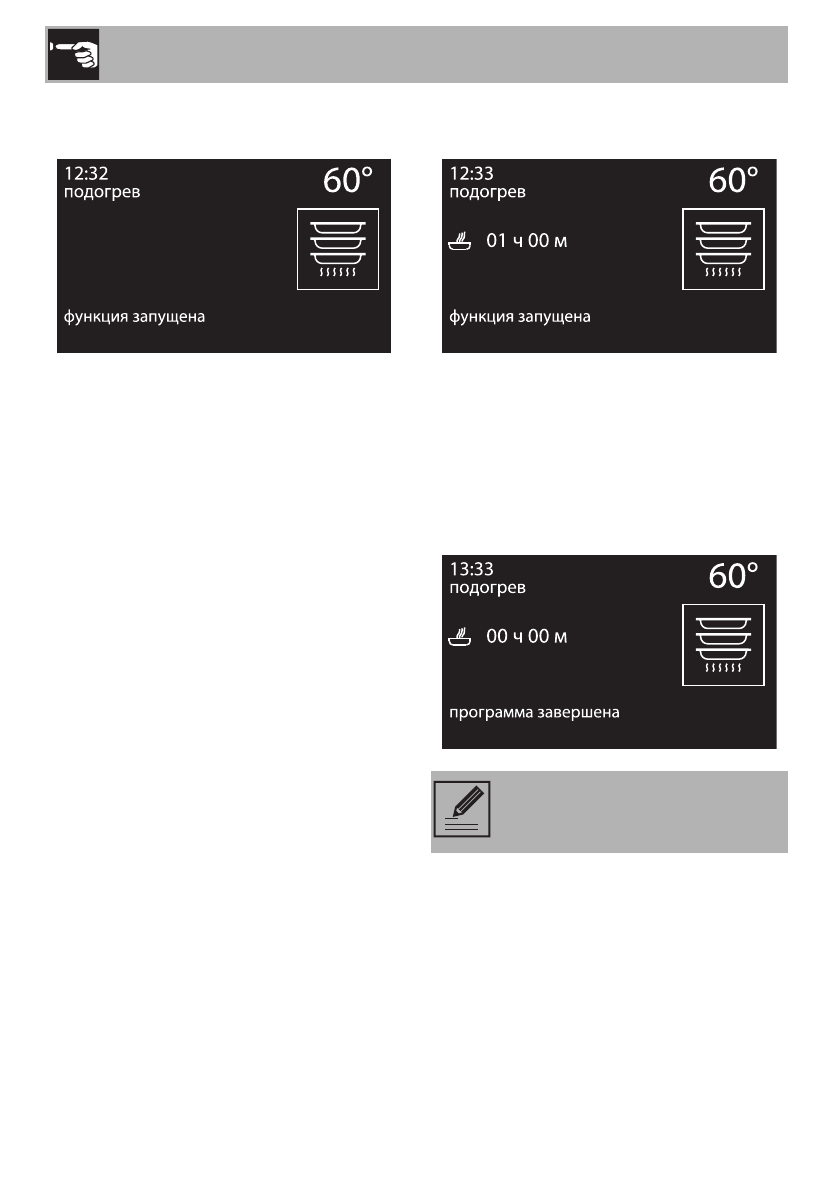 12:32
подогрев
60°

функция запущена

12:33
подогрев
60°
01 ч 00 м

функция запущена

13:33
подогрев
60°
00 ч 00 м

программа завершена